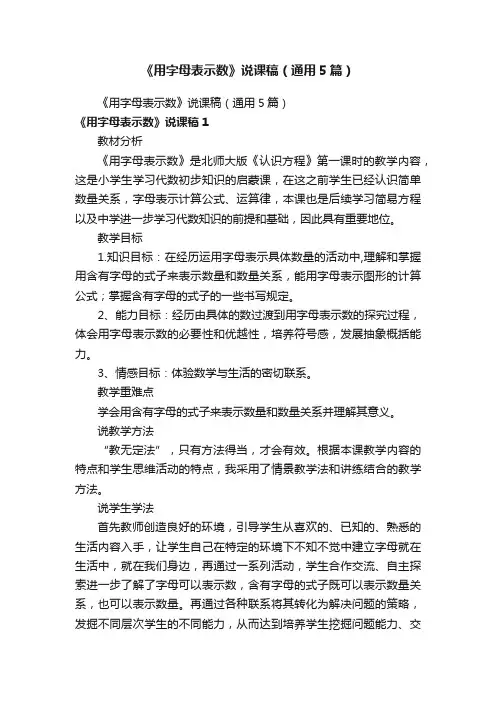 《用字母表示数》说课稿（通用5篇）

《用字母表示数》说课稿（通用5篇）

《用字母表示数》说课稿1

教材分析

《用字母表示数》是北师大版《认识方程》第一课时的教学内容，这是小学生学习代数初步知识的启蒙课，在这之前学生已经认识简单数量关系，字母表示计算公式、运算律，本课也是后续学习简易方程以及中学进一步学习代数知识的前提和基础，因此具有重要地位。

教学目标

1.知识目标：在经历运用字母表示具体数量的活动中,理解和掌握用含有字母的式子来表示数量和数量关系，能用字母表示图形的计算公式；掌握含有字母的式子的一些书写规定。

2、能力目标：经历由具体的数过渡到用字母表示数的探究过程，体会用字母表示数的必要性和优越性，培养符号感，发展抽象概括能力。

3、情感目标：体验数学与生活的密切联系。

教学重难点

学会用含有字母的式子来表示数量和数量关系并理解其意义。

说教学方法

“教无定法”，只有方法得当，才会有效。根据本课教学内容的特点和学生思维活动的特点，我采用了情景教学法和讲练结合的教学方法。

说学生学法

首先教师创造良好的环境，引导学生从喜欢的、已知的、熟悉的生活内容入手，让学生自己在特定的环境下不知不觉中建立字母就在生活中，就在我们身边，再通过一系列活动，学生合作交流、自主探索进一步了解了字母可以表示数，含有字母的式子既可以表示数量关系，也可以表示数量。再通过各种联系将其转化为解决问题的策略，发掘不同层次学生的不同能力，从而达到培养学生挖掘问题能力、交